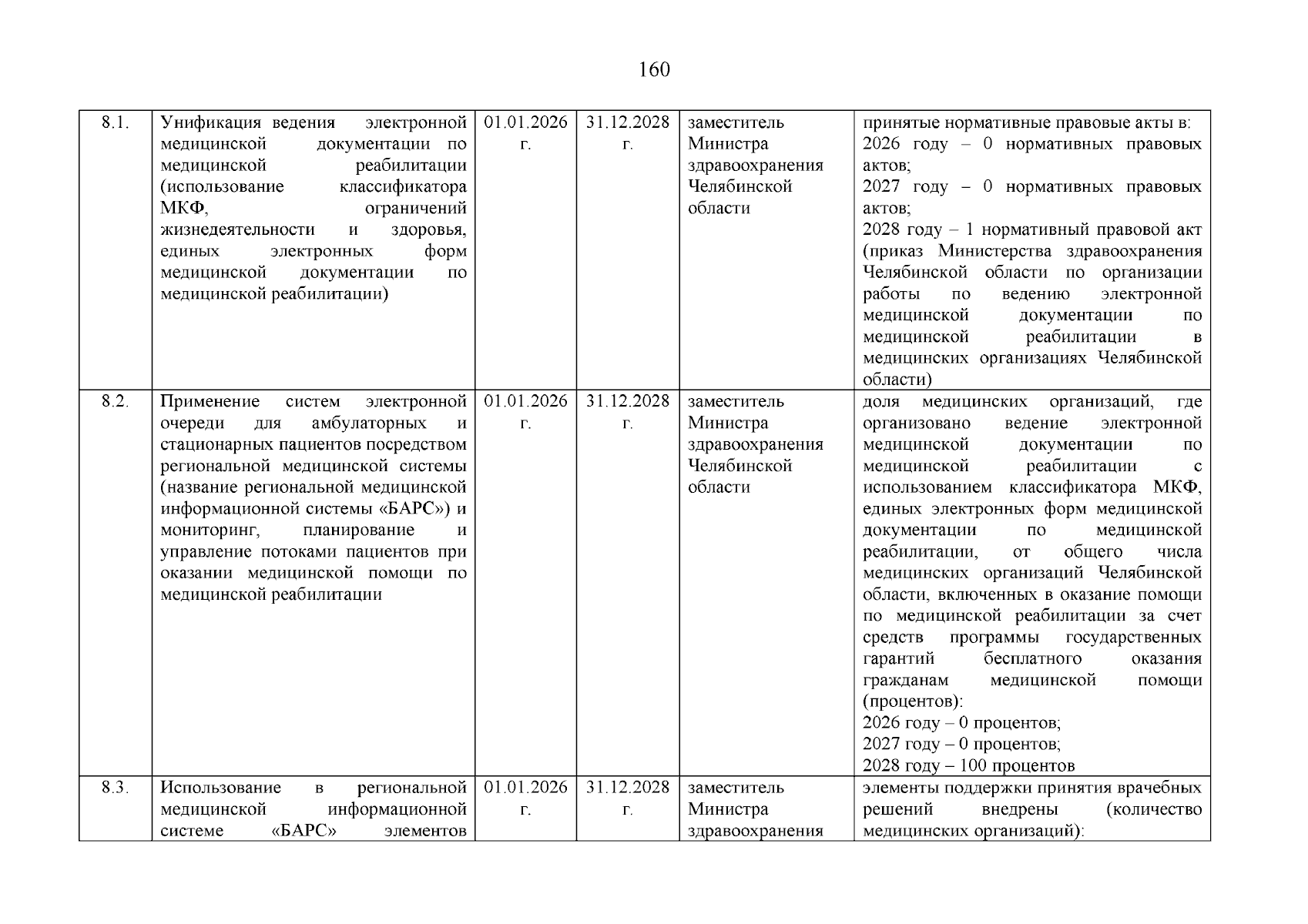 160

| 8.1. | Унификация ведения электронной медицинской документации по медицинской реабилитации (использование классификатора МКФ, ограничений жизнедеятельности и здоровья, единых электронных форм медицинской документации по медицинской реабилитации) | 01.01.2026 г. | 31.12.2028 г. | заместитель Министра здравоохранения Челябинской области | принятые нормативные правовые акты в: 2026 году – 0 нормативных правовых актов; 2027 году – 0 нормативных правовых актов; 2028 году – 1 нормативный правовой акт (приказ Министерства здравоохранения Челябинской области по организации работы по ведению электронной медицинской документации по медицинской реабилитации в медицинских организациях Челябинской области) |
|---|---|---|---|---|---|
| 8.2. | Применение систем электронной очереди для амбулаторных и стационарных пациентов посредством региональной медицинской системы (название региональной медицинской информационной системы «БАРС») и мониторинг, планирование и управление потоками пациентов при оказании медицинской помощи по медицинской реабилитации | 01.01.2026 г. | 31.12.2028 г. | заместитель Министра здравоохранения Челябинской области | доля медицинских организаций, где организовано ведение электронной медицинской документации по медицинской реабилитации с использованием классификатора МКФ, единых электронных форм медицинской документации по медицинской реабилитации, от общего числа медицинских организаций Челябинской области, включенных в оказание помощи по медицинской реабилитации за счет средств программы государственных гарантий бесплатного оказания гражданам медицинской помощи (процентов): 2026 году – 0 процентов; 2027 году – 0 процентов; 2028 году – 100 процентов |
| 8.3. | Использование в региональной медицинской информационной системе «БАРС» элементов | 01.01.2026 г. | 31.12.2028 г. | заместитель Министра здравоохранения | элементы поддержки принятия врачебных решений внедрены (количество медицинских организаций): |